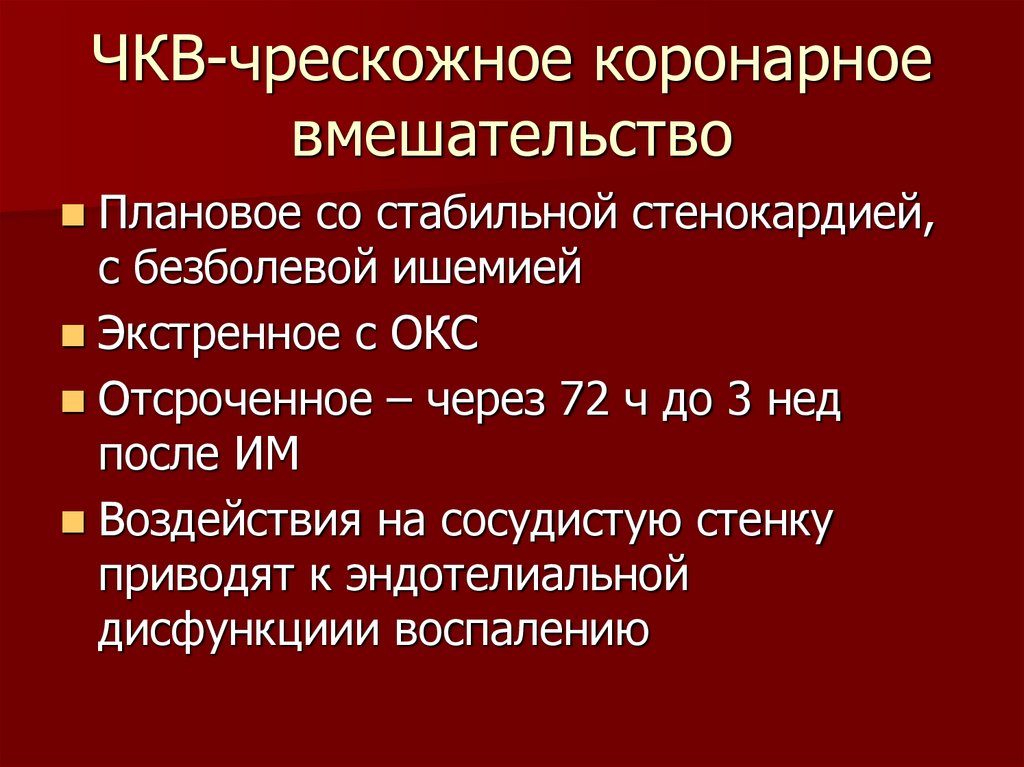 ЧКВ-чрескожное коронарное вмешательство

• Плановое со стабильной стенокардией, с безболевой ишемией
• Экстренное с ОКС
• Отсроченное – через 72 ч до 3 нед после ИМ
• Воздействия на сосудистую стенку приводят к эндотелиальной дисфункциии воспалению